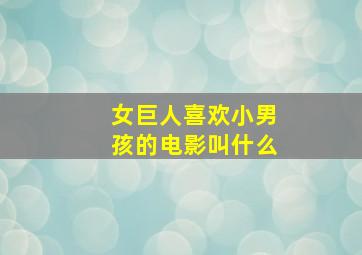 女巨人喜欢小男孩的电影叫什么